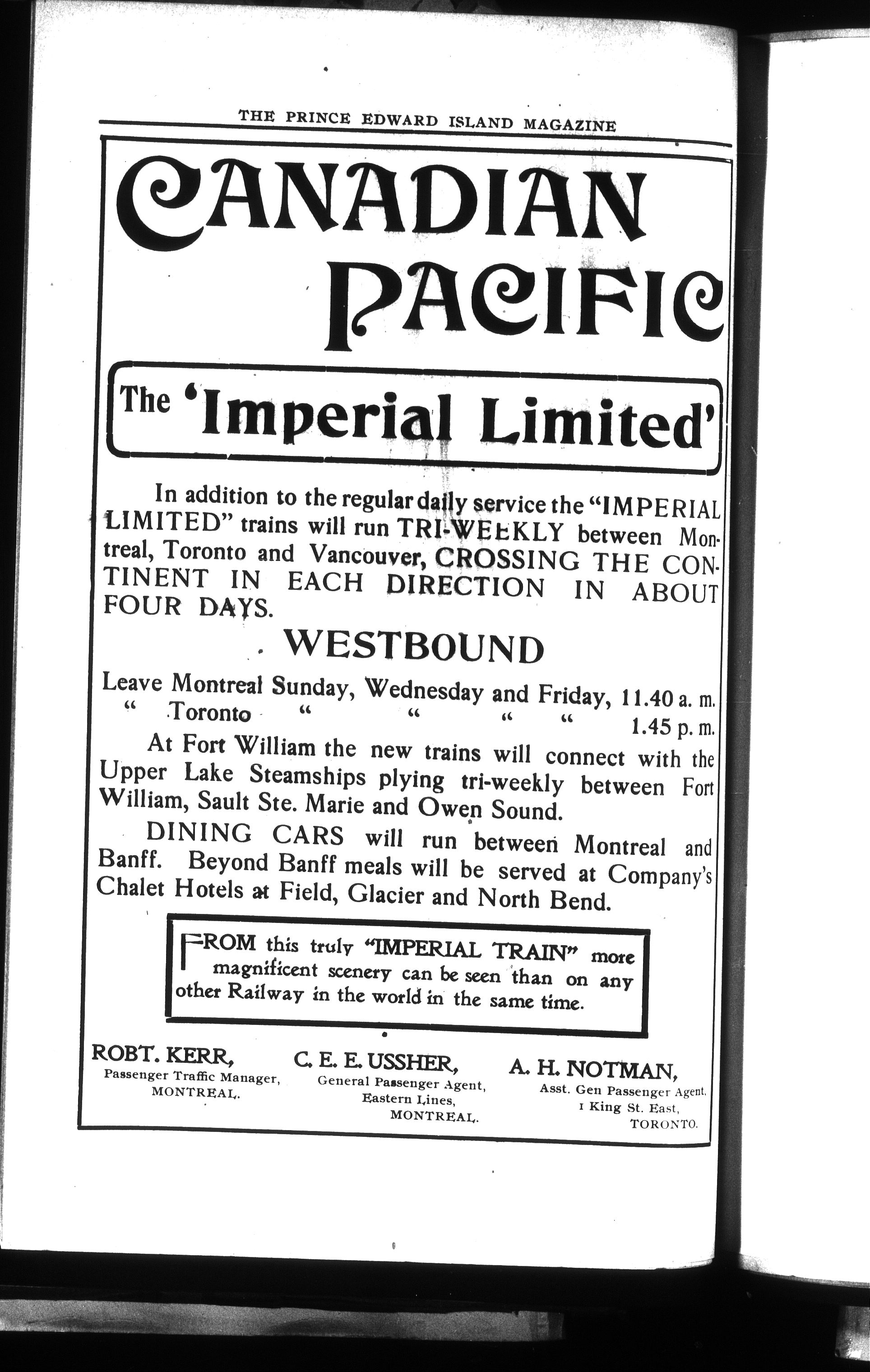 THE PRINCE EDWARD ISLAND MAGAZINE

CANADIAN PACIFIC

The 'Imperial Limited'

In addition to the regular daily service the "IMPERIAL LIMITED" trains will run TRI-WEEKLY between Montreal, Toronto and Vancouver, CROSSING THE CONTINENT IN EACH DIRECTION IN ABOUT FOUR DAYS.

WESTBOUND

Leave Montreal Sunday, Wednesday and Friday, 11.40 a. m.
" Toronto " " " " 1.45 p. m.

At Fort William the new trains will connect with the Upper Lake Steamships plying tri-weekly between Fort William, Sault Ste. Marie and Owen Sound.

DINING CARS will run between Montreal and Banff. Beyond Banff meals will be served at Company's Chalet Hotels at Field, Glacier and North Bend.

FROM this truly "IMPERIAL TRAIN" more magnificent scenery can be seen than on any other Railway in the world in the same time.

ROBT. KERR,
Passenger Traffic Manager,
MONTREAL.

C. E. E. USSHER,
General Passenger Agent,
Eastern Lines,
MONTREAL.

A. H. NOTMAN,
Asst. Gen Passenger Agent,
1 King St. East,
TORONTO.